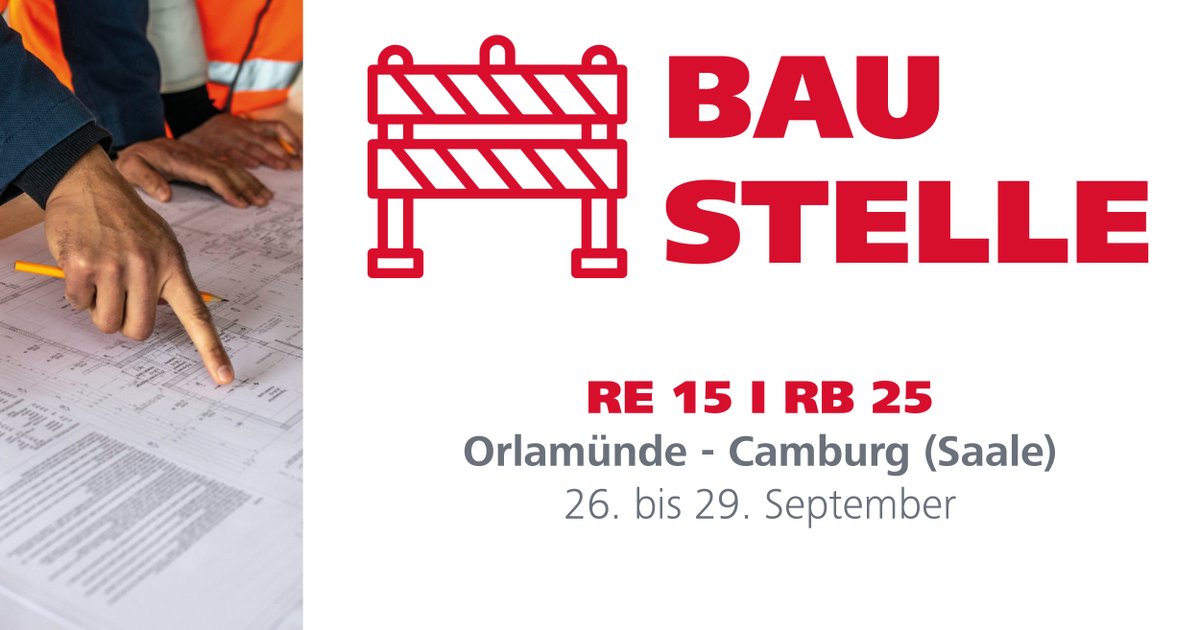 BAU
STELLE

RE 15 I RB 25
Orlamünde - Camburg (Saale)
26. bis 29. September